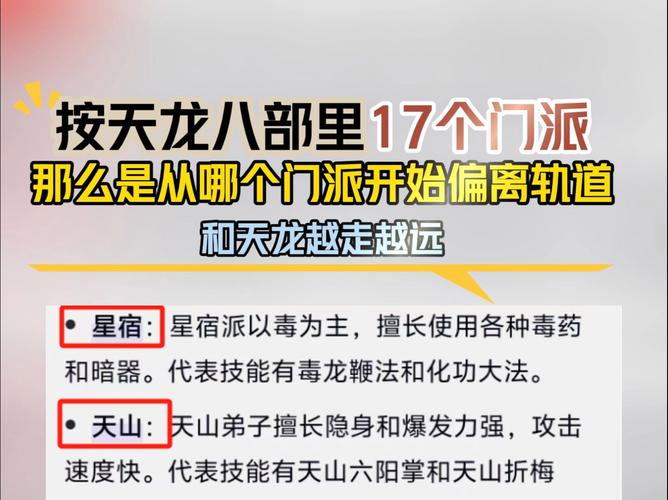 按天龙八部里17个门派
那么是从哪个门派开始偏离轨道
和天龙越走越远

• 星宿：星宿派以毒为主，擅长使用各种毒药和暗器。代表技能有毒龙鞭法和化功大法。

• 天山：天山弟子擅长隐身和爆发力强，攻击速度快。代表技能有天山六阳掌和天山折梅